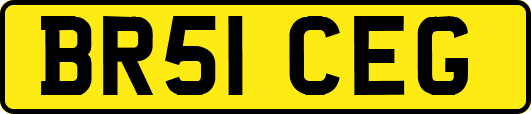 BR51 CEG